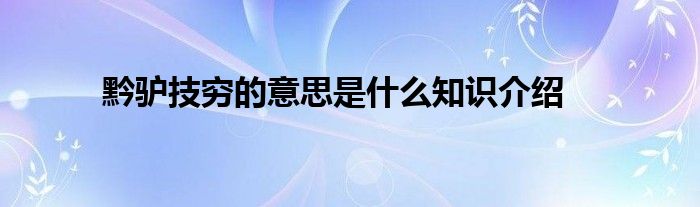 黔驴技穷的意思是什么知识介绍